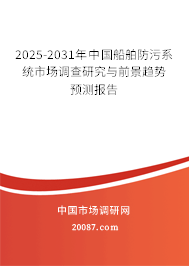 2025-2031年中国船舶防污系统市场调查研究与前景趋势预测报告

中国市场调研网

20087.com